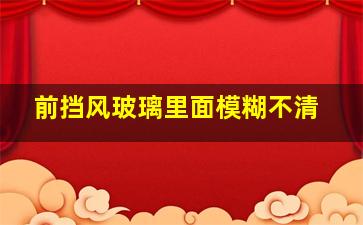 前挡风玻璃里面模糊不清